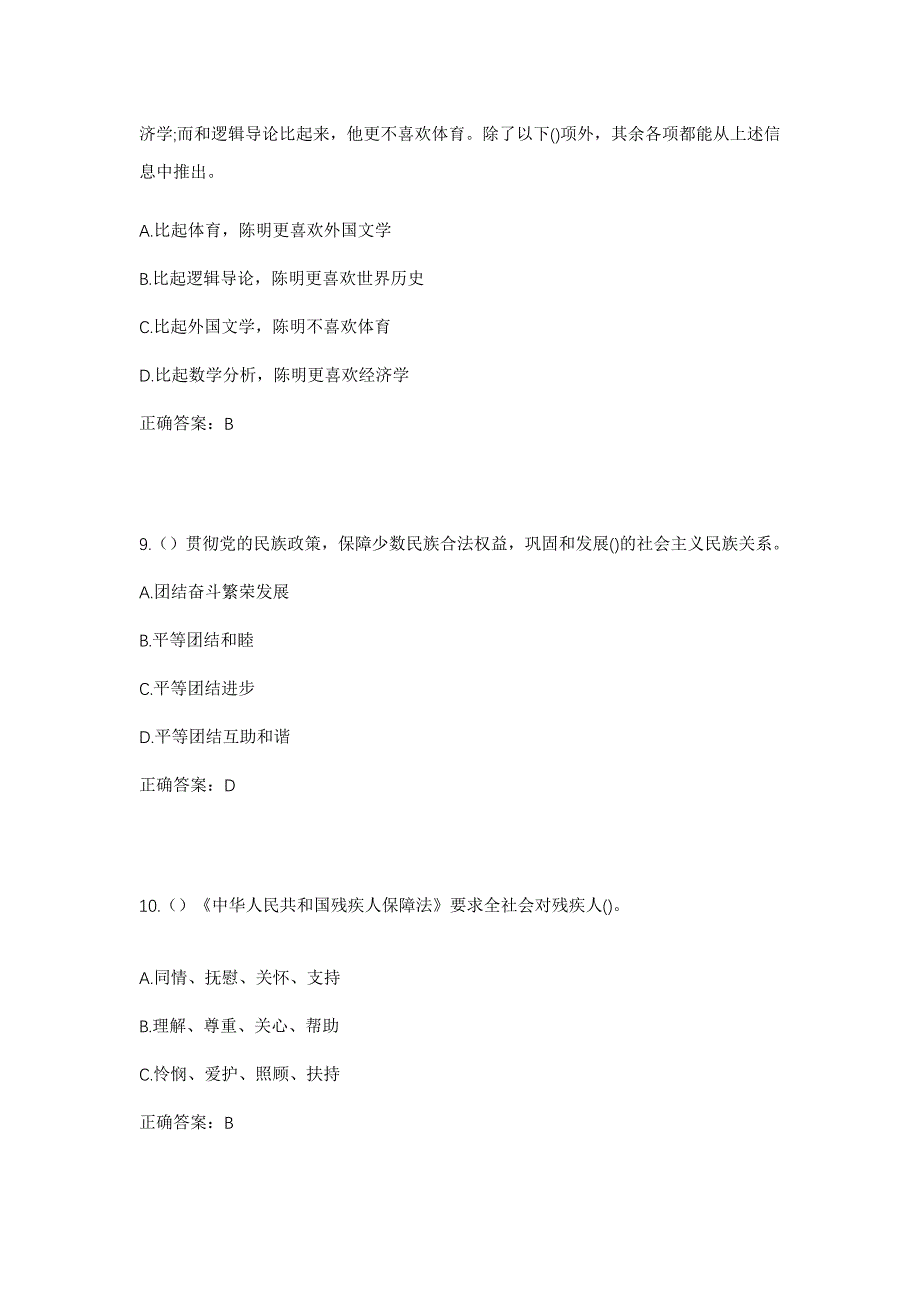 济学;而和逻辑导论比起来，他更不喜欢体育。除了以下()项外，其余各项都能从上述信息中推出。

A.比起体育，陈明更喜欢外国文学

B.比起逻辑导论，陈明更喜欢世界历史

C.比起外国文学，陈明不喜欢体育

D.比起数学分析，陈明更喜欢经济学

正确答案：B

9.（）贯彻党的民族政策，保障少数民族合法权益，巩固和发展()的社会主义民族关系。

A.团结奋斗繁荣发展

B.平等团结和睦

C.平等团结进步

D.平等团结互助和谐

正确答案：D

10.（）《中华人民共和国残疾人保障法》要求全社会对残疾人()。

A.同情、抚慰、关怀、支持

B.理解、尊重、关心、帮助

C.怜悯、爱护、照顾、扶持

正确答案：B